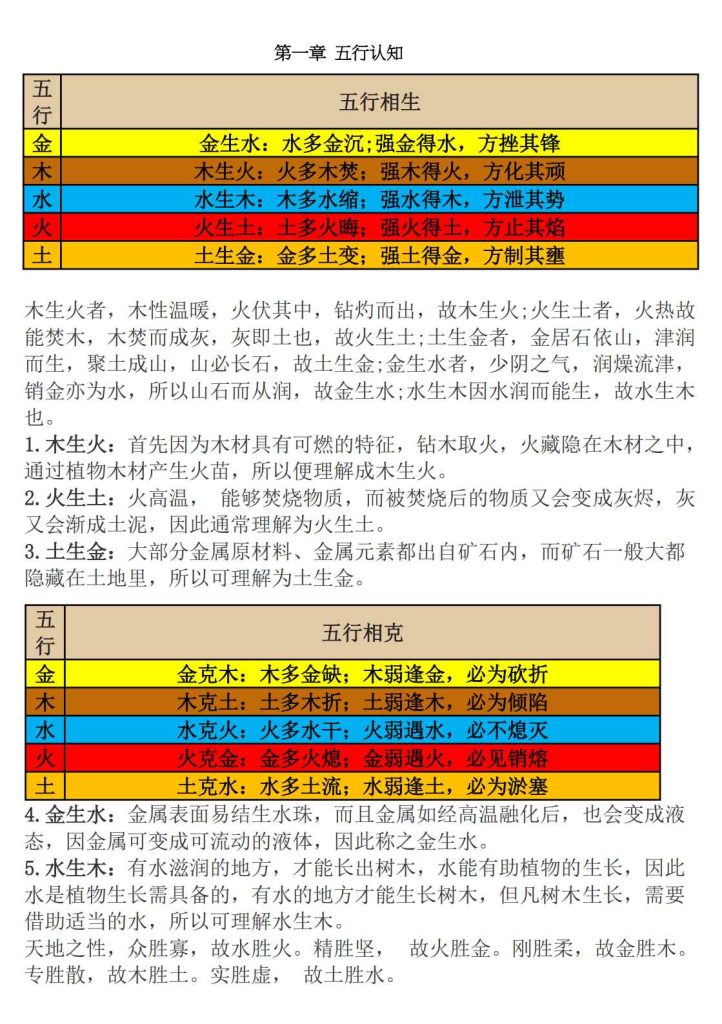 第一章 五行认知

| 五行 | 五行相生 |
|---|---|
| 金 | 金生水：水多金沉;强金得水，方挫其锋 |
| 木 | 木生火：火多木焚；强木得火，方化其顽 |
| 水 | 水生木：木多水缩；强水得木，方泄其势 |
| 火 | 火生土：土多火晦；强火得土，方止其焰 |
| 土 | 土生金：金多土变；强土得金，方制其壅 |

木生火者，木性温暖，火伏其中，钻灼而出，故木生火;火生土者，火热故能焚木，木焚而成灰，灰即土也，故火生土;土生金者，金居石依山，津润而生，聚土成山，山必长石，故土生金;金生水者，少阴之气，润燥流津，销金亦为水，所以山石而从润，故金生水;水生木因水润而能生，故水生木也。

1.木生火：首先因为木材具有可燃的特征，钻木取火，火藏隐在木材之中，通过植物木材产生火苗，所以便理解成木生火。

2.火生土：火高温， 能够焚烧物质，而被焚烧后的物质又会变成灰烬，灰又会渐成土泥，因此通常理解为火生土。

3.土生金：大部分金属原材料、金属元素都出自矿石内，而矿石一般大都隐藏在土地里，所以可理解为土生金。

| 五行 | 五行相克 |
|---|---|
| 金 | 金克木：木多金缺；木弱逢金，必为砍折 |
| 木 | 木克土：土多木折；土弱逢木，必为倾陷 |
| 水 | 水克火：火多水干；火弱遇水，必不熄灭 |
| 火 | 火克金：金多火熄；金弱遇火，必见销熔 |
| 土 | 土克水：水多土流；水弱逢土，必为淤塞 |

4.金生水：金属表面易结生水珠，而且金属如经高温融化后，也会变成液态，因金属可变成可流动的液体，因此称之金生水。

5.水生木：有水滋润的地方，才能长出树木，水能有助植物的生长，因此水是植物生长需具备的，有水的地方才能生长树木，但凡树木生长，需要借助适当的水，所以可理解水生木。

天地之性，众胜寡，故水胜火。精胜坚， 故火胜金。刚胜柔，故金胜木。专胜散，故木胜土。实胜虚， 故土胜水。